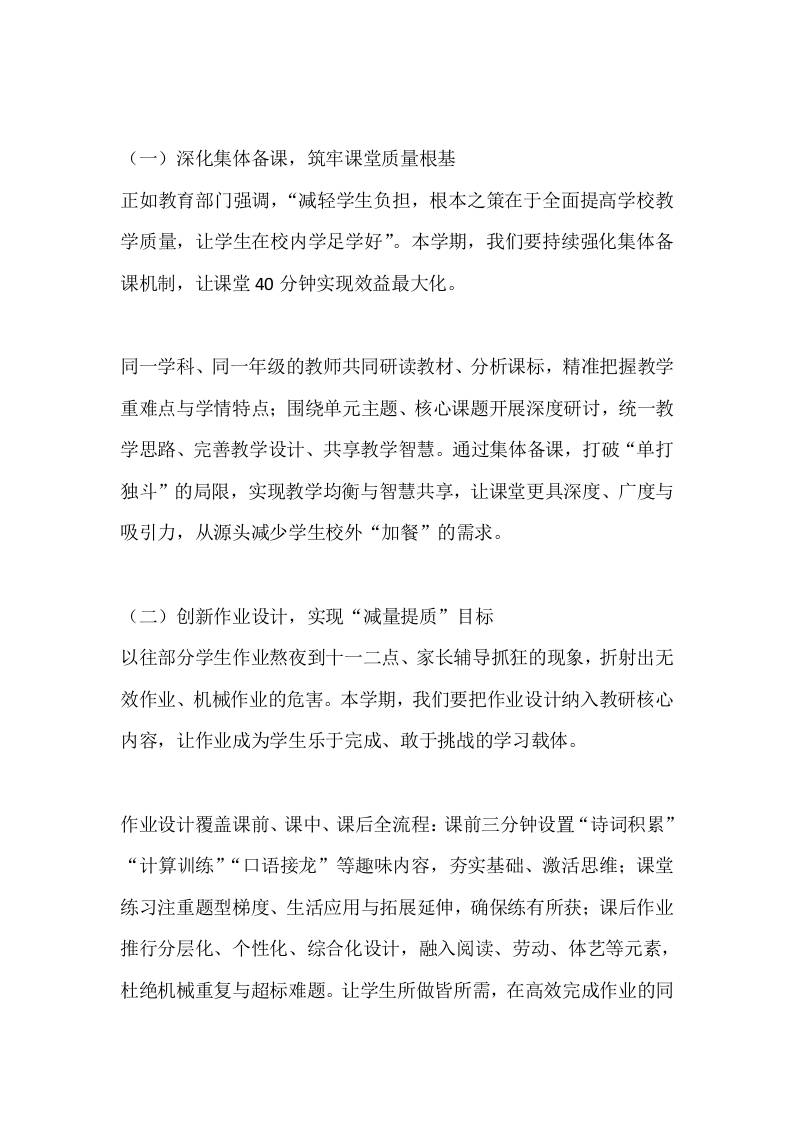 （一）深化集体备课，筑牢课堂质量根基
正如教育部门强调，“减轻学生负担，根本之策在于全面提高学校教学质量，让学生在校内学足学好”。本学期，我们要持续强化集体备课机制，让课堂 40 分钟实现效益最大化。

同一学科、同一年级的教师共同研读教材、分析课标，精准把握教学重难点与学情特点；围绕单元主题、核心课题开展深度研讨，统一教学思路、完善教学设计、共享教学智慧。通过集体备课，打破“单打独斗”的局限，实现教学均衡与智慧共享，让课堂更具深度、广度与吸引力，从源头减少学生校外“加餐”的需求。

（二）创新作业设计，实现“减量提质”目标
以往部分学生作业熬夜到十一二点、家长辅导抓狂的现象，折射出无效作业、机械作业的危害。本学期，我们要把作业设计纳入教研核心内容，让作业成为学生乐于完成、敢于挑战的学习载体。

作业设计覆盖课前、课中、课后全流程：课前三分钟设置“诗词积累”“计算训练”“口语接龙”等趣味内容，夯实基础、激活思维；课堂练习注重题型梯度、生活应用与拓展延伸，确保练有所获；课后作业推行分层化、个性化、综合化设计，融入阅读、劳动、体艺等元素，杜绝机械重复与超标难题。让学生所做皆所需，在高效完成作业的同